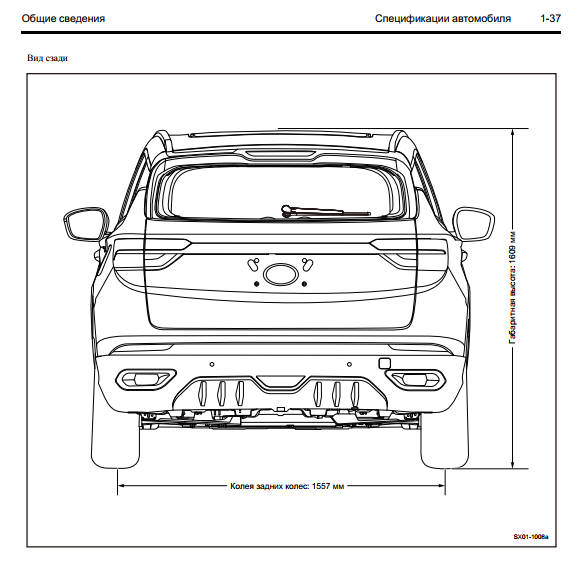 Общие сведения

Спецификации автомобиля

1-37

Вид сзади

Габаритная высота: 1609 мм

Колея задних колес: 1557 мм

SX01-1006a